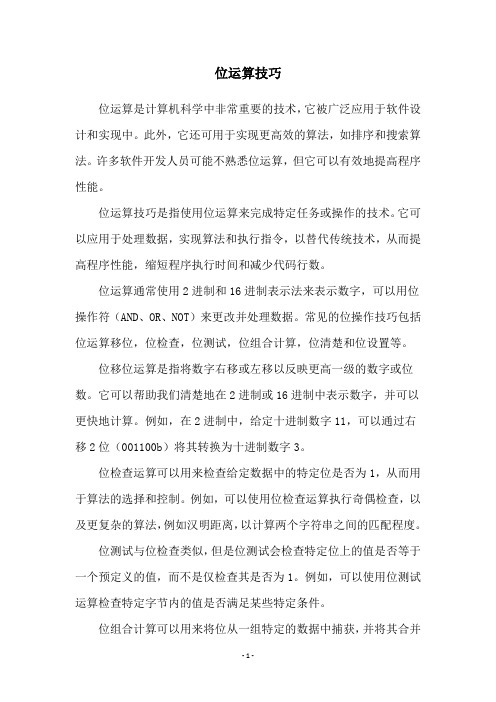 位运算技巧

位运算是计算机科学中非常重要的技术，它被广泛应用于软件设计和实现中。此外，它还可用于实现更高效的算法，如排序和搜索算法。许多软件开发人员可能不熟悉位运算，但它可以有效地提高程序性能。

位运算技巧是指使用位运算来完成特定任务或操作的技术。它可以应用于处理数据，实现算法和执行指令，以替代传统技术，从而提高程序性能，缩短程序执行时间和减少代码行数。

位运算通常使用2进制和16进制表示法来表示数字，可以用位操作符（AND、OR、NOT）来更改并处理数据。常见的位操作技巧包括位运算移位，位检查，位测试，位组合计算，位清楚和位设置等。

位移位运算是指将数字右移或左移以反映更高一级的数字或位数。它可以帮助我们清楚地在2进制或16进制中表示数字，并可以更快地计算。例如，在2进制中，给定十进制数字11，可以通过右移2位（001100b）将其转换为十进制数字3。

位检查运算可以用来检查给定数据中的特定位是否为1，从而用于算法的选择和控制。例如，可以使用位检查运算执行奇偶检查，以及更复杂的算法，例如汉明距离，以计算两个字符串之间的匹配程度。

位测试与位检查类似，但是位测试会检查特定位上的值是否等于一个预定义的值，而不是仅检查其是否为1。例如，可以使用位测试运算检查特定字节内的值是否满足某些特定条件。

位组合计算可以用来将位从一组特定的数据中捕获，并将其合并

- 1 -